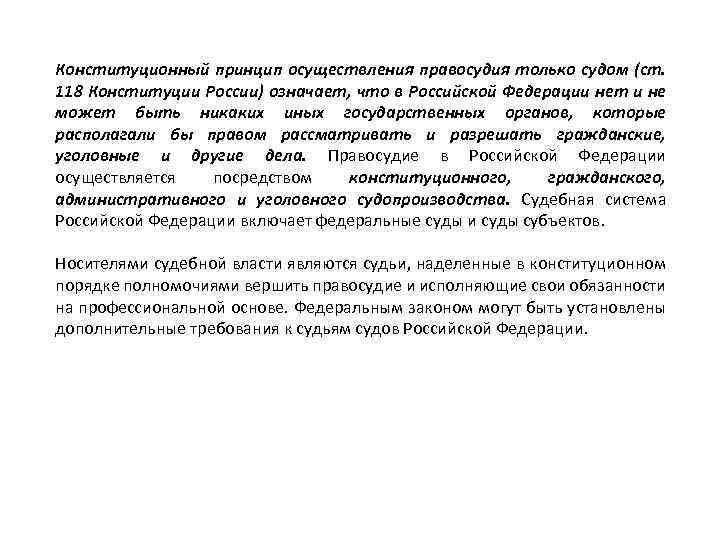 Конституционный принцип осуществления правосудия только судом (ст. 118 Конституции России) означает, что в Российской Федерации нет и не может быть никаких иных государственных органов, которые располагали бы правом рассматривать и разрешать гражданские, уголовные и другие дела. Правосудие в Российской Федерации осуществляется посредством конституционного, гражданского, административного и уголовного судопроизводства. Судебная система Российской Федерации включает федеральные суды и суды субъектов.

Носителями судебной власти являются судьи, наделенные в конституционном порядке полномочиями вершить правосудие и исполняющие свои обязанности на профессиональной основе. Федеральным законом могут быть установлены дополнительные требования к судьям судов Российской Федерации.